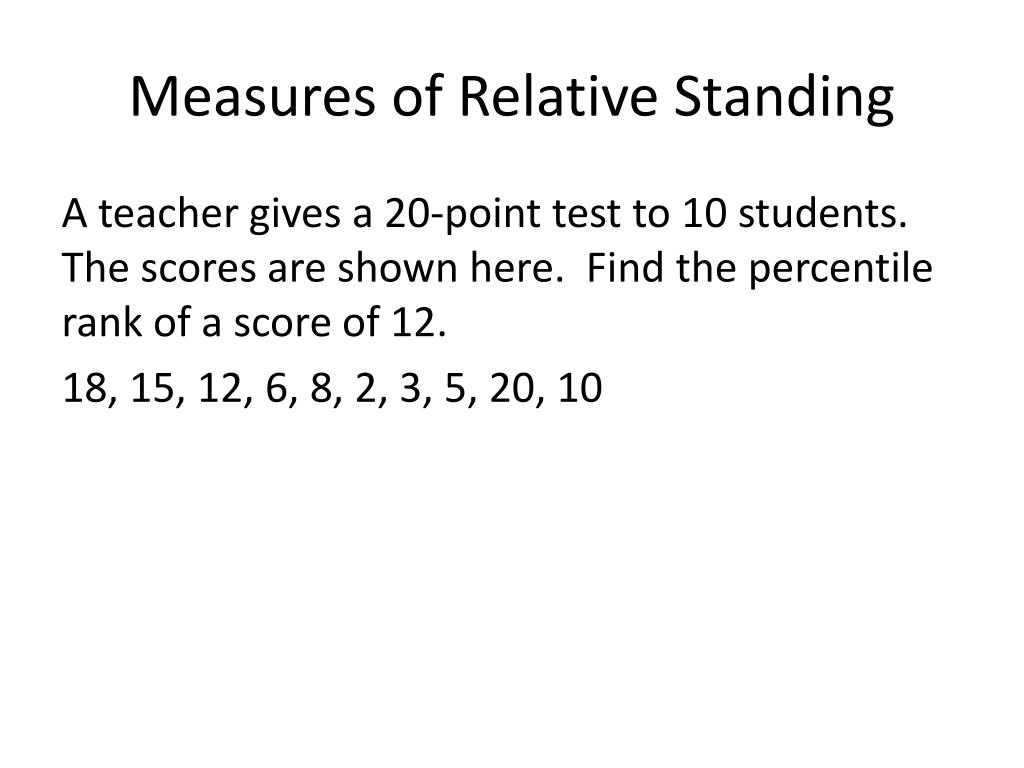 Measures of Relative Standing

A teacher gives a 20-point test to 10 students. The scores are shown here. Find the percentile rank of a score of 12.

18, 15, 12, 6, 8, 2, 3, 5, 20, 10